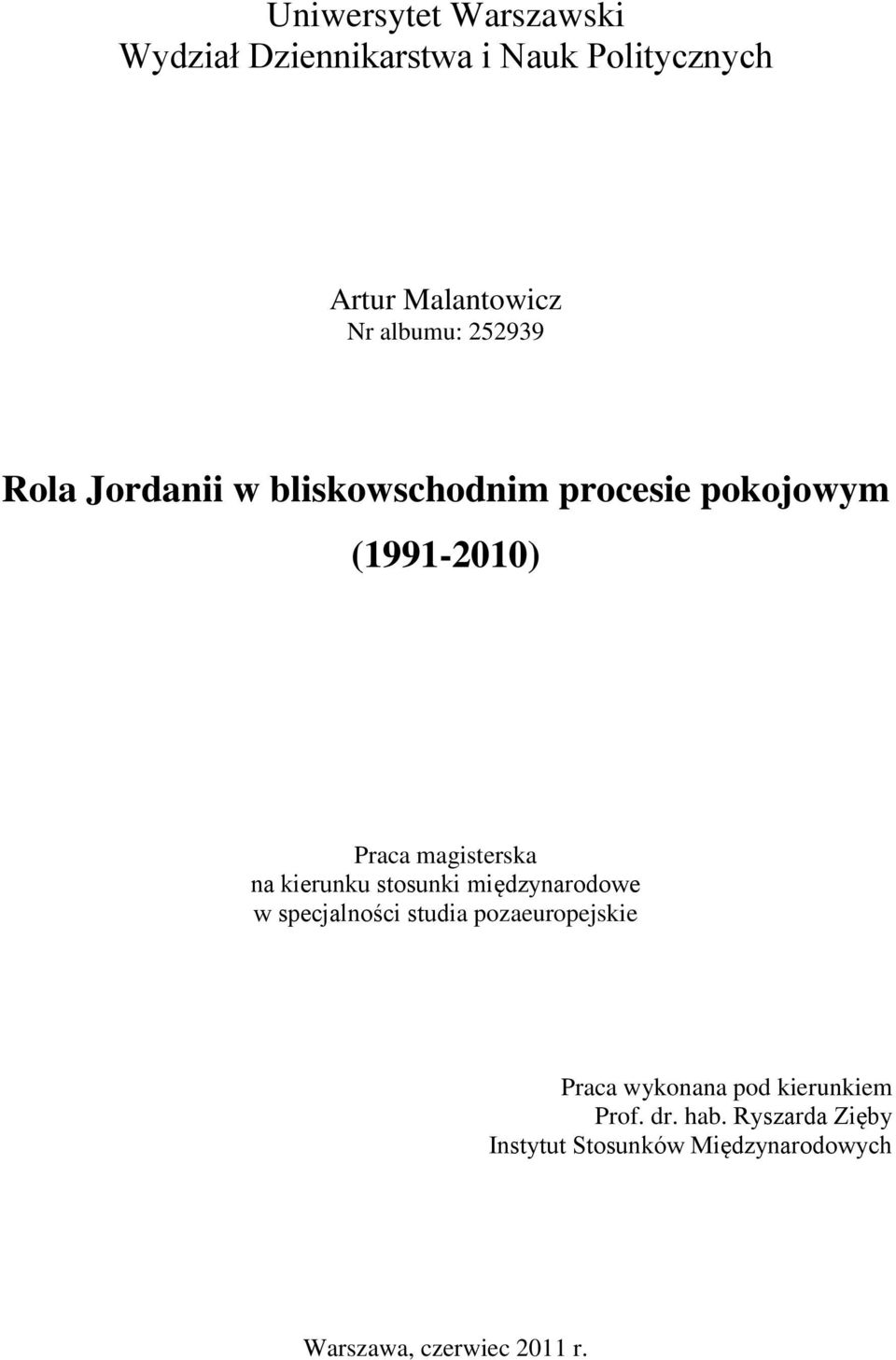 Uniwersytet Warszawski
Wydział Dziennikarstwa i Nauk Politycznych

Artur Malantowicz
Nr albumu: 252939

Rola Jordanii w bliskowschodnim procesie pokojowym

(1991-2010)

Praca magisterska
na kierunku stosunki międzynarodowe
w specjalności studia pozaeuropejskie

Praca wykonana pod kierunkiem
Prof. dr. hab. Ryszarda Zięby
Instytut Stosunków Międzynarodowych

Warszawa, czerwiec 2011 r.